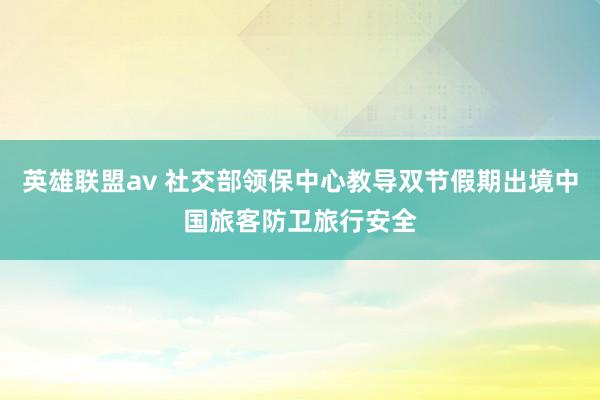 英雄联盟av 社交部领保中心教导双节假期出境中国旅客防卫旅行安全